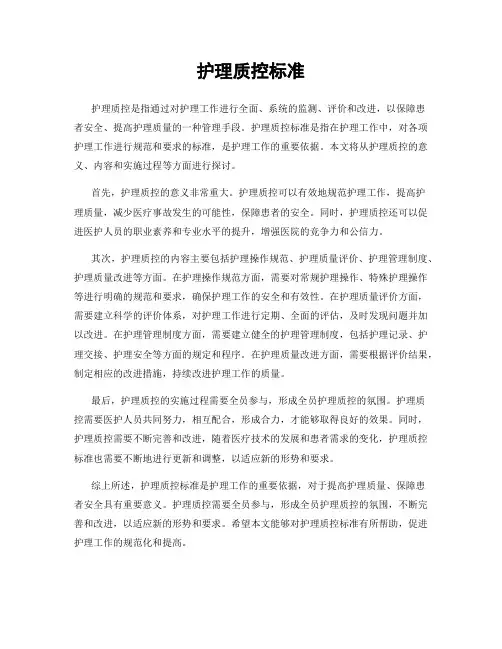 护理质控标准

护理质控是指通过对护理工作进行全面、系统的监测、评价和改进，以保障患者安全、提高护理质量的一种管理手段。护理质控标准是指在护理工作中，对各项护理工作进行规范和要求的标准，是护理工作的重要依据。本文将从护理质控的意义、内容和实施过程等方面进行探讨。

首先，护理质控的意义非常重大。护理质控可以有效地规范护理工作，提高护理质量，减少医疗事故发生的可能性，保障患者的安全。同时，护理质控还可以促进医护人员的职业素养和专业水平的提升，增强医院的竞争力和公信力。

其次，护理质控的内容主要包括护理操作规范、护理质量评价、护理管理制度、护理质量改进等方面。在护理操作规范方面，需要对常规护理操作、特殊护理操作等进行明确的规范和要求，确保护理工作的安全和有效性。在护理质量评价方面，需要建立科学的评价体系，对护理工作进行定期、全面的评估，及时发现问题并加以改进。在护理管理制度方面，需要建立健全的护理管理制度，包括护理记录、护理交接、护理安全等方面的规定和程序。在护理质量改进方面，需要根据评价结果，制定相应的改进措施，持续改进护理工作的质量。

最后，护理质控的实施过程需要全员参与，形成全员护理质控的氛围。护理质控需要医护人员共同努力，相互配合，形成合力，才能够取得良好的效果。同时，护理质控需要不断完善和改进，随着医疗技术的发展和患者需求的变化，护理质控标准也需要不断地进行更新和调整，以适应新的形势和要求。

综上所述，护理质控标准是护理工作的重要依据，对于提高护理质量、保障患者安全具有重要意义。护理质控需要全员参与，形成全员护理质控的氛围，不断完善和改进，以适应新的形势和要求。希望本文能够对护理质控标准有所帮助，促进护理工作的规范化和提高。